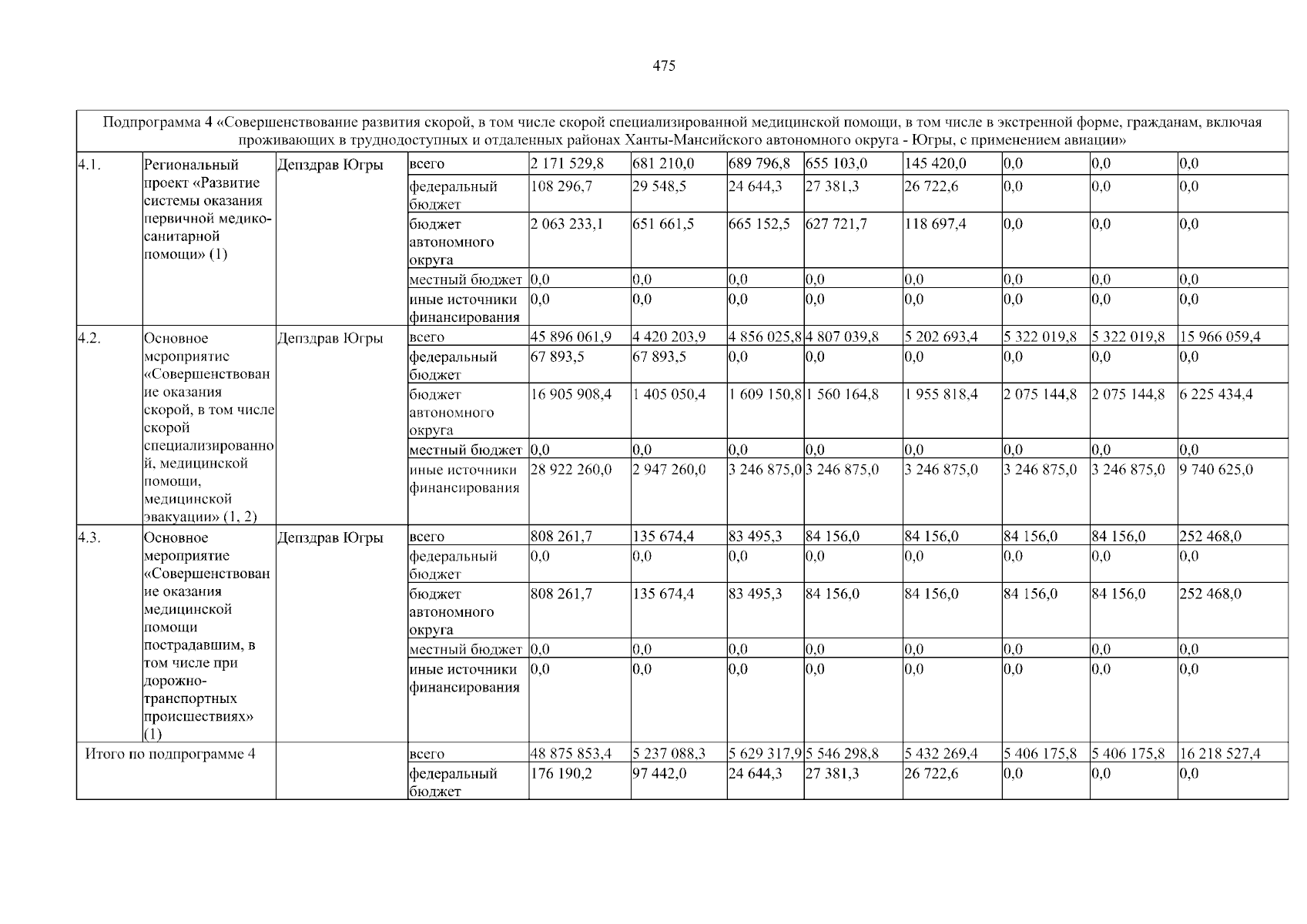 475

| Подпрограмма 4 «Совершенствование развития скорой, в том числе скорой специализированной медицинской помощи, в том числе в экстренной форме, гражданам, включая проживающих в труднодоступных и отдаленных районах Ханты-Мансийского автономного округа - Югры, с применением авиации» | | | | | | | | | | | |
|---|---|---|---|---|---|---|---|---|---|---|---|
| 4.1. | Региональный проект «Развитие системы оказания первичной медико-санитарной помощи» (1) | Депздрав Югры | всего | 2 171 529,8 | 681 210,0 | 689 796,8 | 655 103,0 | 145 420,0 | 0,0 | 0,0 | 0,0 |
| | | | федеральный бюджет | 108 296,7 | 29 548,5 | 24 644,3 | 27 381,3 | 26 722,6 | 0,0 | 0,0 | 0,0 |
| | | | бюджет автономного округа | 2 063 233,1 | 651 661,5 | 665 152,5 | 627 721,7 | 118 697,4 | 0,0 | 0,0 | 0,0 |
| | | | местный бюджет | 0,0 | 0,0 | 0,0 | 0,0 | 0,0 | 0,0 | 0,0 | 0,0 |
| | | | иные источники финансирования | 0,0 | 0,0 | 0,0 | 0,0 | 0,0 | 0,0 | 0,0 | 0,0 |
| 4.2. | Основное мероприятие «Совершенствование оказания скорой, в том числе скорой специализированной, медицинской помощи, медицинской эвакуации» (1, 2) | Депздрав Югры | всего | 45 896 061,9 | 4 420 203,9 | 4 856 025,8 | 4 807 039,8 | 5 202 693,4 | 5 322 019,8 | 5 322 019,8 | 15 966 059,4 |
| | | | федеральный бюджет | 67 893,5 | 67 893,5 | 0,0 | 0,0 | 0,0 | 0,0 | 0,0 | 0,0 |
| | | | бюджет автономного округа | 16 905 908,4 | 1 405 050,4 | 1 609 150,8 | 1 560 164,8 | 1 955 818,4 | 2 075 144,8 | 2 075 144,8 | 6 225 434,4 |
| | | | местный бюджет | 0,0 | 0,0 | 0,0 | 0,0 | 0,0 | 0,0 | 0,0 | 0,0 |
| | | | иные источники финансирования | 28 922 260,0 | 2 947 260,0 | 3 246 875,0 | 3 246 875,0 | 3 246 875,0 | 3 246 875,0 | 3 246 875,0 | 9 740 625,0 |
| 4.3. | Основное мероприятие «Совершенствование оказания медицинской помощи пострадавшим, в том числе при дорожно-транспортных происшествиях» (1) | Депздрав Югры | всего | 808 261,7 | 135 674,4 | 83 495,3 | 84 156,0 | 84 156,0 | 84 156,0 | 84 156,0 | 252 468,0 |
| | | | федеральный бюджет | 0,0 | 0,0 | 0,0 | 0,0 | 0,0 | 0,0 | 0,0 | 0,0 |
| | | | бюджет автономного округа | 808 261,7 | 135 674,4 | 83 495,3 | 84 156,0 | 84 156,0 | 84 156,0 | 84 156,0 | 252 468,0 |
| | | | местный бюджет | 0,0 | 0,0 | 0,0 | 0,0 | 0,0 | 0,0 | 0,0 | 0,0 |
| | | | иные источники финансирования | 0,0 | 0,0 | 0,0 | 0,0 | 0,0 | 0,0 | 0,0 | 0,0 |
| Итого по подпрограмме 4 | | | всего | 48 875 853,4 | 5 237 088,3 | 5 629 317,9 | 5 546 298,8 | 5 432 269,4 | 5 406 175,8 | 5 406 175,8 | 16 218 527,4 |
| | | | федеральный бюджет | 176 190,2 | 97 442,0 | 24 644,3 | 27 381,3 | 26 722,6 | 0,0 | 0,0 | 0,0 |